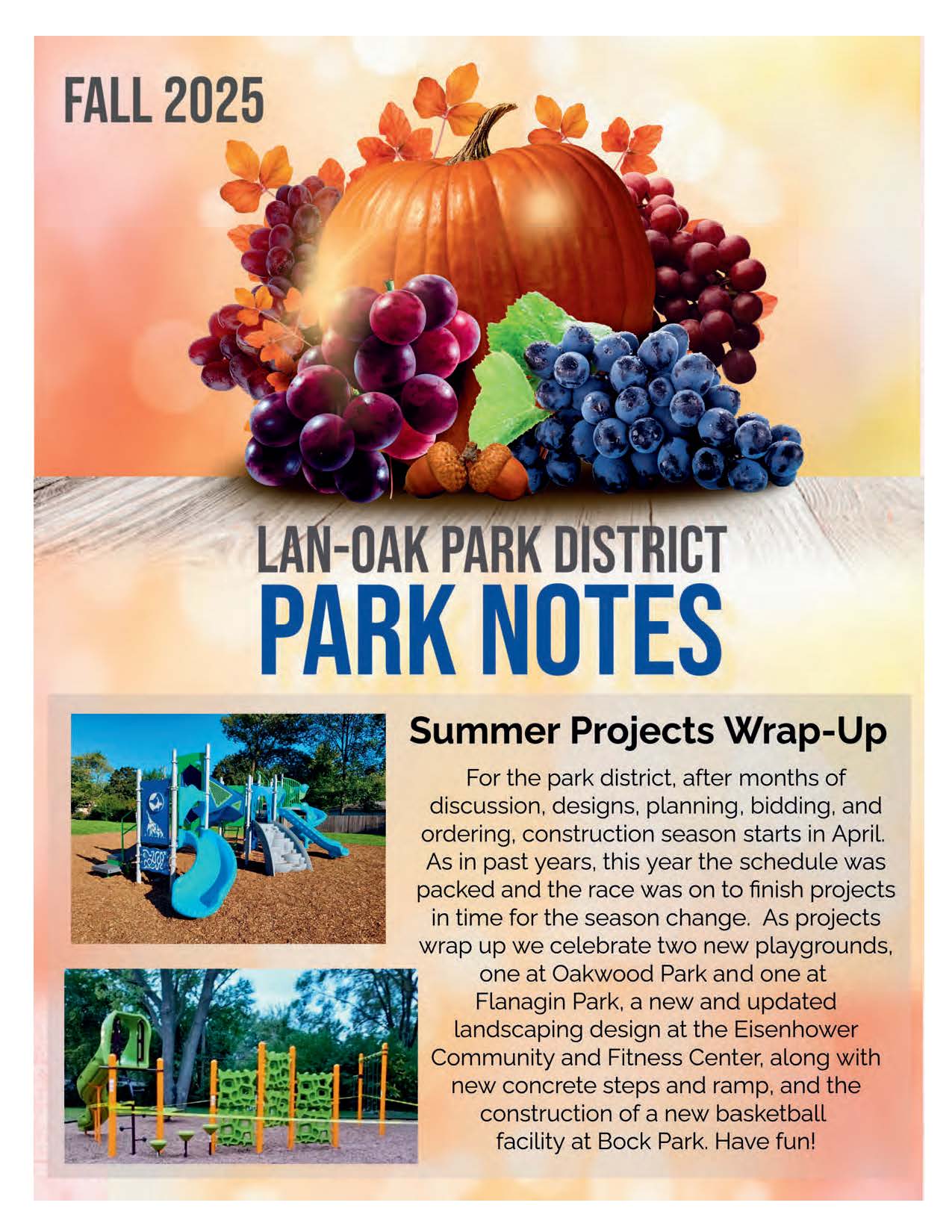 FALL 2025

LAN-OAK PARK DISTRICT
PARK NOTES

Summer Projects Wrap-Up

For the park district, after months of discussion, designs, planning, bidding, and ordering, construction season starts in April. As in past years, this year the schedule was packed and the race was on to finish projects in time for the season change. As projects wrap up we celebrate two new playgrounds, one at Oakwood Park and one at Flanagin Park, a new and updated landscaping design at the Eisenhower Community and Fitness Center, along with new concrete steps and ramp, and the construction of a new basketball facility at Bock Park. Have fun!